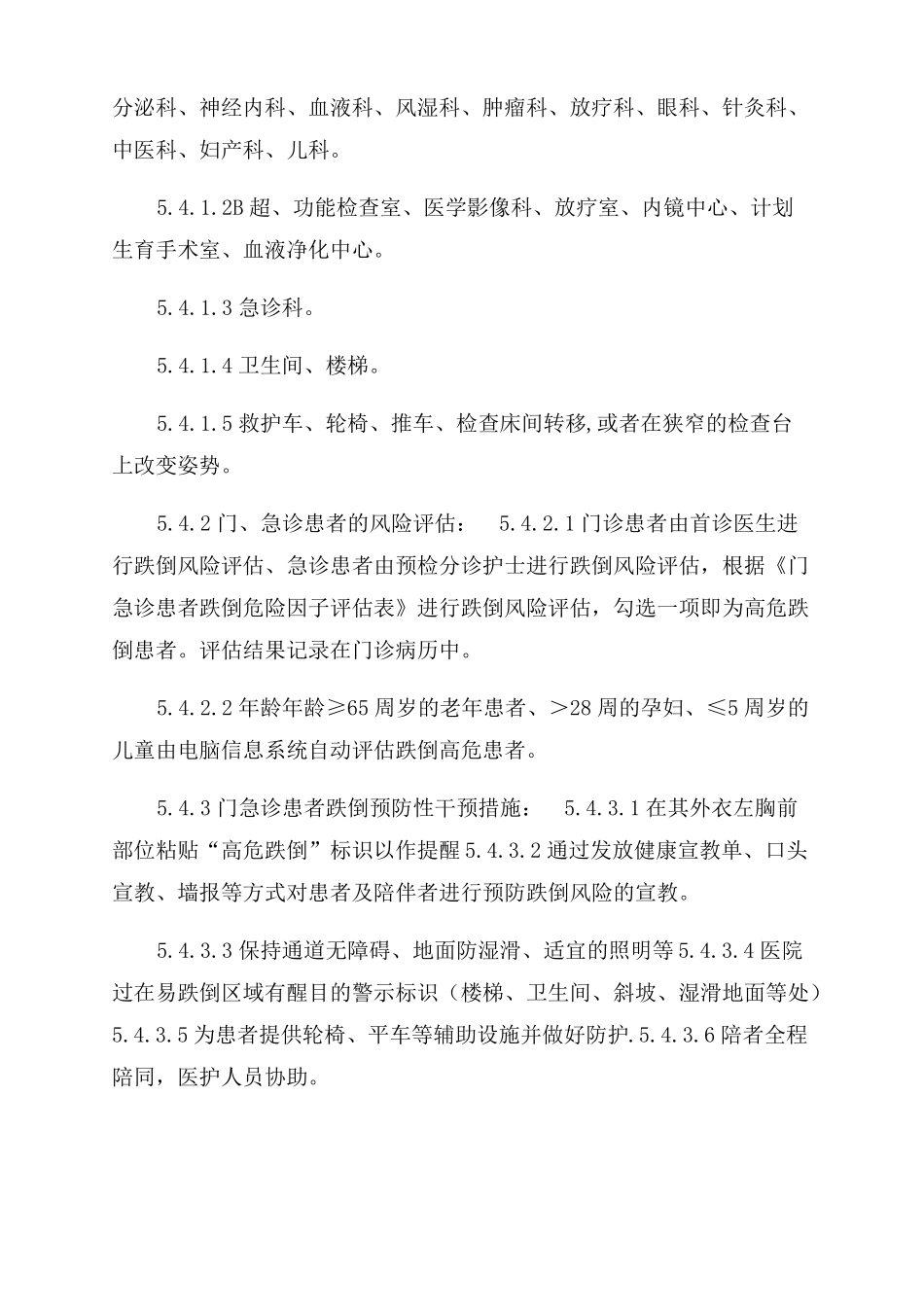 分泌科、神经内科、血液科、风湿科、肿瘤科、放疗科、眼科、针灸科、中医科、妇产科、儿科。

5.4.1.2B 超、功能检查室、医学影像科、放疗室、内镜中心、计划生育手术室、血液净化中心。

5.4.1.3 急诊科。

5.4.1.4 卫生间、楼梯。

5.4.1.5 救护车、轮椅、推车、检查床间转移,或者在狭窄的检查台上改变姿势。

5.4.2 门、急诊患者的风险评估：　5.4.2.1 门诊患者由首诊医生进行跌倒风险评估、急诊患者由预检分诊护士进行跌倒风险评估，根据《门急诊患者跌倒危险因子评估表》进行跌倒风险评估，勾选一项即为高危跌倒患者。评估结果记录在门诊病历中。

5.4.2.2 年龄年龄≥65 周岁的老年患者、>28 周的孕妇、≤5 周岁的儿童由电脑信息系统自动评估跌倒高危患者。

5.4.3 门急诊患者跌倒预防性干预措施：　5.4.3.1 在其外衣左胸前部位粘贴“高危跌倒”标识以作提醒 5.4.3.2 通过发放健康宣教单、口头宣教、墙报等方式对患者及陪伴者进行预防跌倒风险的宣教。

5.4.3.3 保持通道无障碍、地面防湿滑、适宜的照明等 5.4.3.4 医院过在易跌倒区域有醒目的警示标识（楼梯、卫生间、斜坡、湿滑地面等处）5.4.3.5 为患者提供轮椅、平车等辅助设施并做好防护.5.4.3.6 陪者全程陪同，医护人员协助。